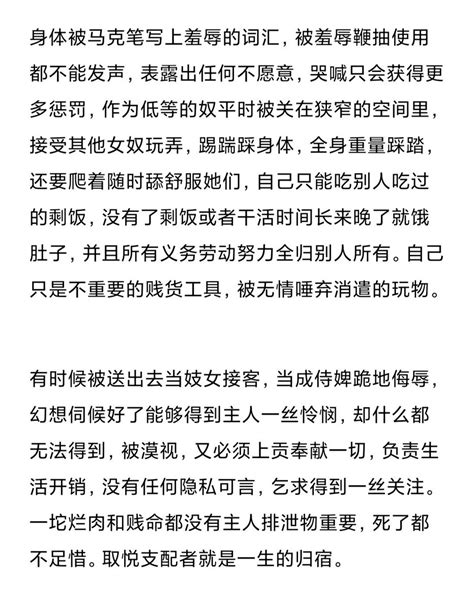 身体被马克笔写上羞辱的词汇，被羞辱鞭抽使用都不能发声，表露出任何不愿意，哭喊只会获得更多惩罚，作为低等的奴平时被关在狭窄的空间里，接受其他女奴玩弄，踢踹踩身体，全身重量踩踏，还要爬着随时舔舒服她们，自己只能吃别人吃过的剩饭，没有了剩饭或者干活时间长来晚了就饿肚子，并且所有义务劳动努力全归别人所有。自己只是不重要的贱货工具，被无情唾弃消遣的玩物。

有时候被送出去当妓女接客，当成侍婢跪地侮辱，幻想伺候好了能够得到主人一丝怜悯，却什么都无法得到，被漠视，又必须上贡奉献一切，负责生活开销，没有任何隐私可言，乞求得到一丝关注。一坨烂肉和贱命都没有主人排泄物重要，死了都不足惜。取悦支配者就是一生的归宿。